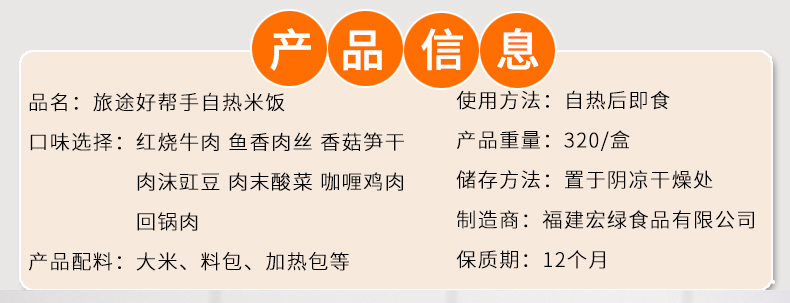 产品信息

品名：旅途好帮手自热米饭

口味选择：红烧牛肉 鱼香肉丝 香菇笋干 肉沫豇豆 肉末酸菜 咖喱鸡肉 回锅肉

产品配料：大米、料包、加热包等

使用方法：自热后即食

产品重量：320/盒

储存方法：置于阴凉干燥处

制造商：福建宏绿食品有限公司

保质期：12个月